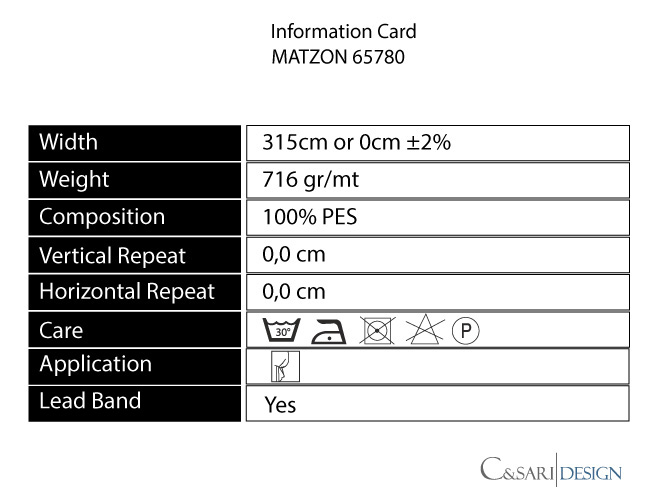 Information Card
MATZON 65780

| Width | 315cm or 0cm ±2% |
|---|---|
| Weight | 716 gr/mt |
| Composition | 100% PES |
| Vertical Repeat | 0,0 cm |
| Horizontal Repeat | 0,0 cm |
| Care | 30° P |
| Application | |
| Lead Band | Yes |

C&SARI DESIGN